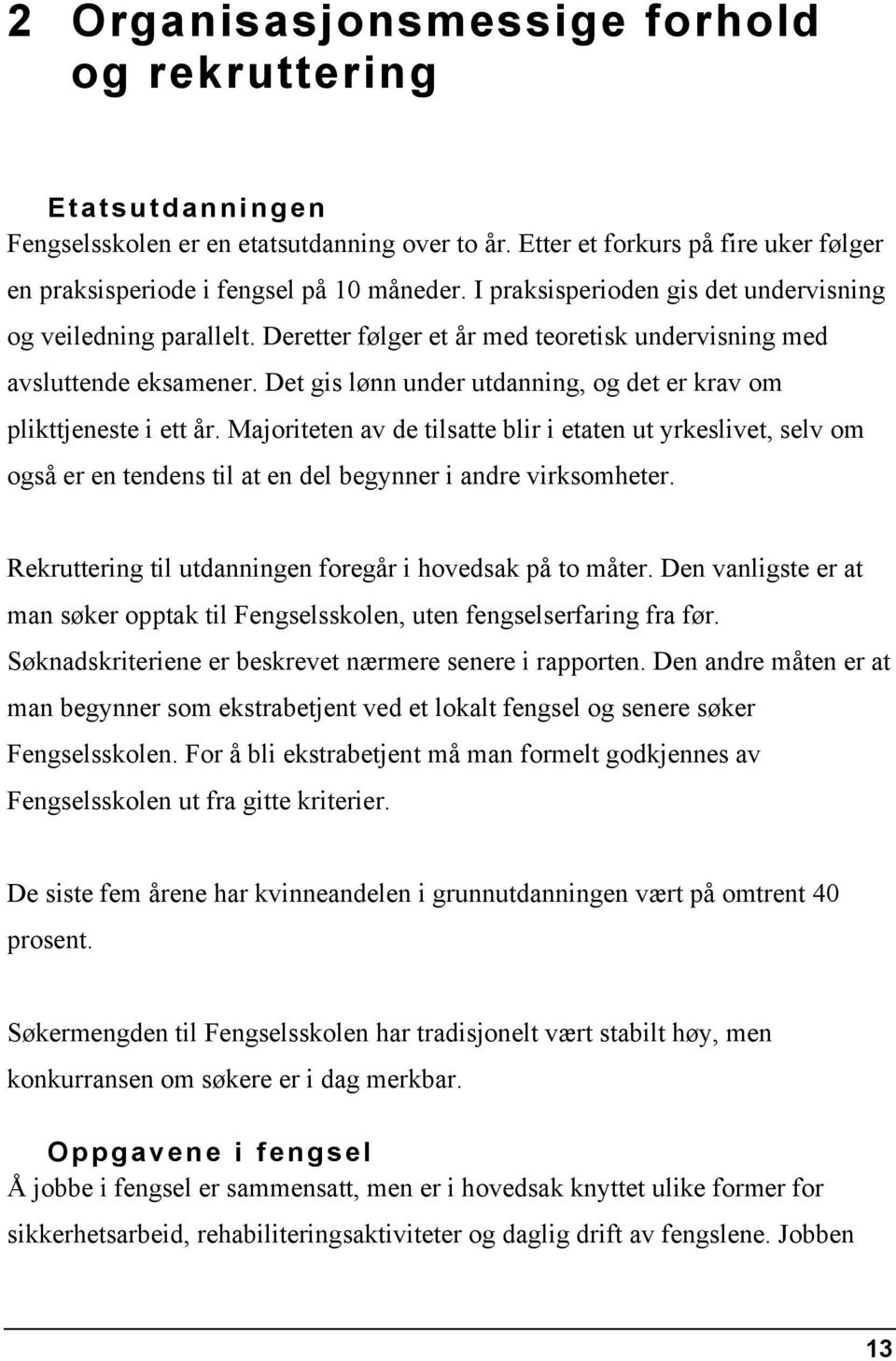 2 Organisasjonsmessige forhold og rekruttering

Etatsutdanningen

Fengselsskolen er en etatsutdanning over to år. Etter et forkurs på fire uker følger en praksisperiode i fengsel på 10 måneder. I praksisperioden gis det undervisning og veiledning parallelt. Deretter følger et år med teoretisk undervisning med avsluttende eksamener. Det gis lønn under utdanning, og det er krav om plikttjeneste i ett år. Majoriteten av de tilsatte blir i etaten ut yrkeslivet, selv om også er en tendens til at en del begynner i andre virksomheter.

Rekruttering til utdanningen foregår i hovedsak på to måter. Den vanligste er at man søker opptak til Fengselsskolen, uten fengselserfaring fra før. Søknadskriteriene er beskrevet nærmere senere i rapporten. Den andre måten er at man begynner som ekstrabetjent ved et lokalt fengsel og senere søker Fengselsskolen. For å bli ekstrabetjent må man formelt godkjennes av Fengselsskolen ut fra gitte kriterier.

De siste fem årene har kvinneandelen i grunnutdanningen vært på omtrent 40 prosent.

Søkermengden til Fengselsskolen har tradisjonelt vært stabilt høy, men konkurransen om søkere er i dag merkbar.

Oppgavene i fengsel

Å jobbe i fengsel er sammensatt, men er i hovedsak knyttet ulike former for sikkerhetsarbeid, rehabiliteringsaktiviteter og daglig drift av fengslene. Jobben

13